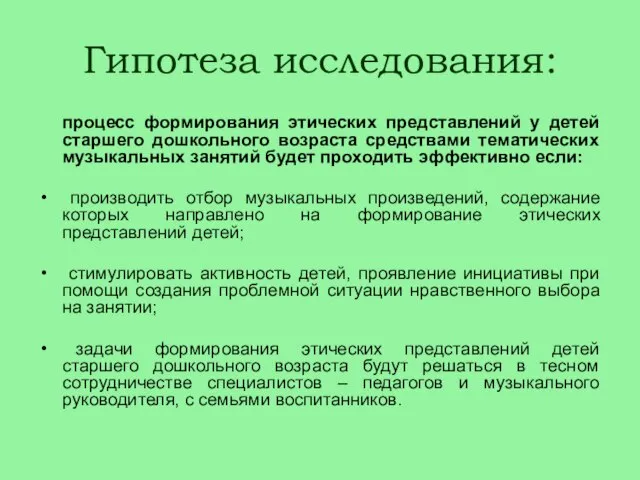 Гипотеза исследования:

процесс формирования этических представлений у детей старшего дошкольного возраста средствами тематических музыкальных занятий будет проходить эффективно если:

• производить отбор музыкальных произведений, содержание которых направлено на формирование этических представлений детей;

• стимулировать активность детей, проявление инициативы при помощи создания проблемной ситуации нравственного выбора на занятии;

• задачи формирования этических представлений детей старшего дошкольного возраста будут решаться в тесном сотрудничестве специалистов – педагогов и музыкального руководителя, с семьями воспитанников.